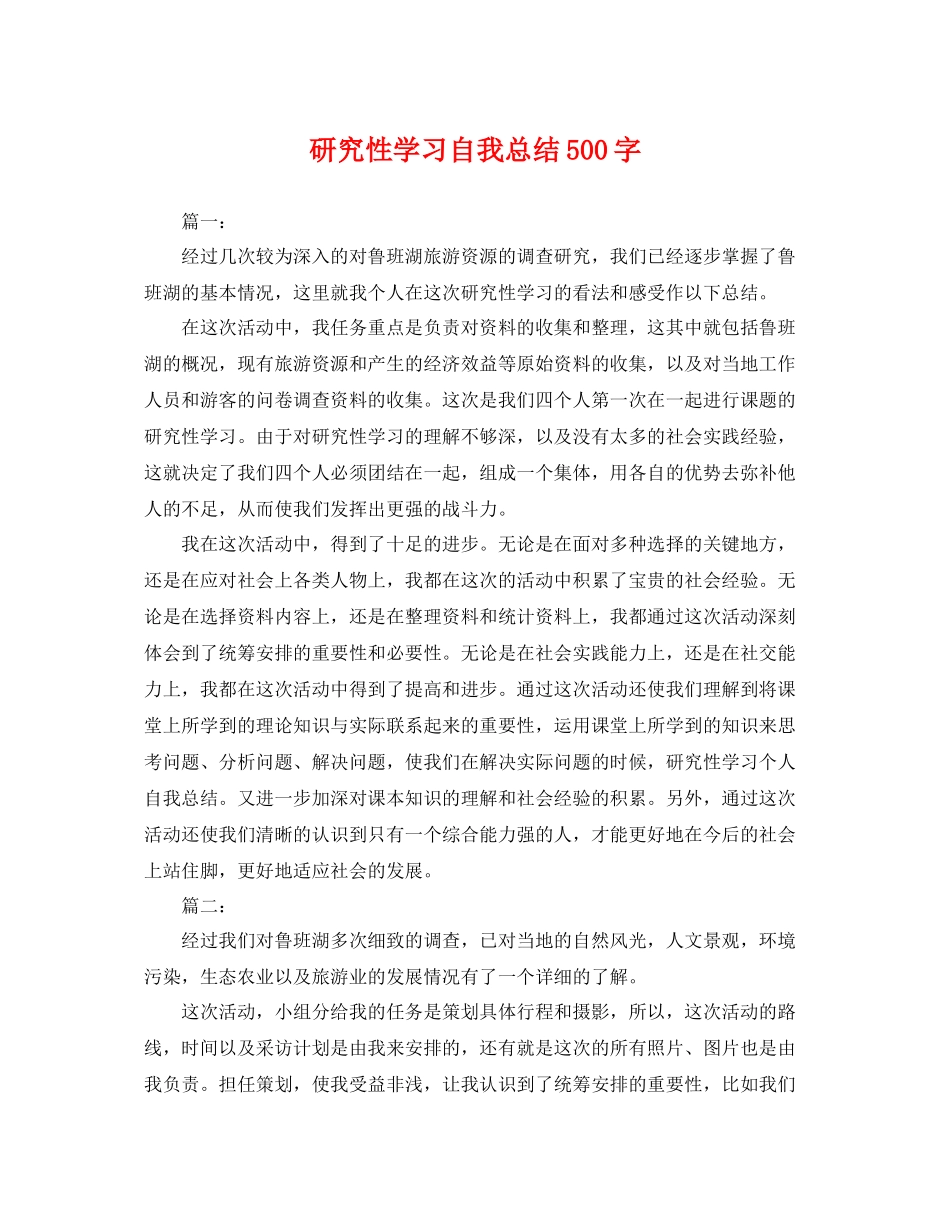 研究性学习自我总结500字

篇一：

经过几次较为深入的对鲁班湖旅游资源的调查研究，我们已经逐步掌握了鲁班湖的基本情况，这里就我个人在这次研究性学习的看法和感受作以下总结。

在这次活动中，我任务重点是负责对资料的收集和整理，这其中就包括鲁班湖的概况，现有旅游资源和产生的经济效益等原始资料的收集，以及对当地工作人员和游客的问卷调查资料的收集。这次是我们四个人第一次在一起进行课题的研究性学习。由于对研究性学习的理解不够深，以及没有太多的社会实践经验，这就决定了我们四个人必须团结在一起，组成一个集体，用各自的优势去弥补他人的不足，从而使我们发挥出更强的战斗力。

我在这次活动中，得到了十足的进步。无论是在面对多种选择的关键地方，还是在应对社会上各类人物上，我都在这次的活动中积累了宝贵的社会经验。无论是在选择资料内容上，还是在整理资料和统计资料上，我都通过这次活动深刻体会到了统筹安排的重要性和必要性。无论是在社会实践能力上，还是在社交能力上，我都在这次活动中得到了提高和进步。通过这次活动还使我们理解到将课堂上所学到的理论知识与实际联系起来的重要性，运用课堂上所学到的知识来思考问题、分析问题、解决问题，使我们在解决实际问题的时候，研究性学习个人自我总结。又进一步加深对课本知识的理解和社会经验的积累。另外，通过这次活动还使我们清晰的认识到只有一个综合能力强的人，才能更好地在今后的社会上站住脚，更好地适应社会的发展。

篇二：

经过我们对鲁班湖多次细致的调查，已对当地的自然风光，人文景观，环境污染，生态农业以及旅游业的发展情况有了一个详细的了解。

这次活动，小组分给我的任务是策划具体行程和摄影，所以，这次活动的路线，时间以及采访计划是由我来安排的，还有就是这次的所有照片、图片也是由我负责。担任策划，使我受益非浅，让我认识到了统筹安排的重要性，比如我们